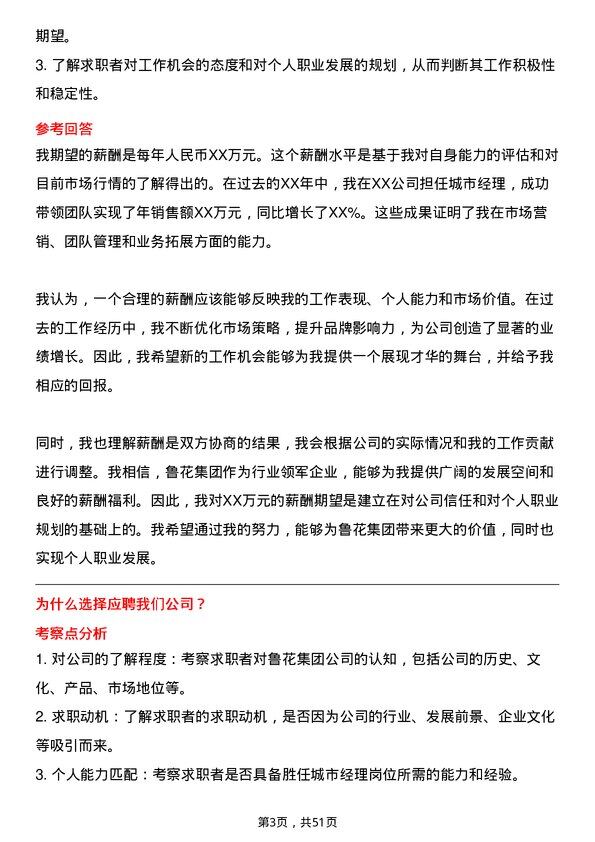 期望。

3. 了解求职者对工作机会的态度和对个人职业发展的规划，从而判断其工作积极性和稳定性。

参考回答

我期望的薪酬是每年人民币XX万元。这个薪酬水平是基于我对自身能力的评估和对目前市场行情的了解得出的。在过去的XX年中，我在XX公司担任城市经理，成功带领团队实现了年销售额XX万元，同比增长了XX%。这些成果证明了我在市场营销、团队管理和业务拓展方面的能力。

我认为，一个合理的薪酬应该能够反映我的工作表现、个人能力和市场价值。在过去的工作经历中，我不断优化市场策略，提升品牌影响力，为公司创造了显著的业绩增长。因此，我希望新的工作机会能够为我提供一个展现才华的舞台，并给予我相应的回报。

同时，我也理解薪酬是双方协商的结果，我会根据公司的实际情况和我的工作贡献进行调整。我相信，鲁花集团作为行业领军企业，能够为我提供广阔的发展空间和良好的薪酬福利。因此，我对XX万元的薪酬期望是建立在对公司信任和对个人职业规划的基础上的。我希望通过我的努力，能够为鲁花集团带来更大的价值，同时也实现个人职业发展。

为什么选择应聘我们公司？

考察点分析

1. 对公司的了解程度：考察求职者对鲁花集团公司的认知，包括公司的历史、文化、产品、市场地位等。

2. 求职动机：了解求职者的求职动机，是否因为公司的行业、发展前景、企业文化等吸引而来。

3. 个人能力匹配：考察求职者是否具备胜任城市经理岗位所需的能力和经验。

第3页，共51页